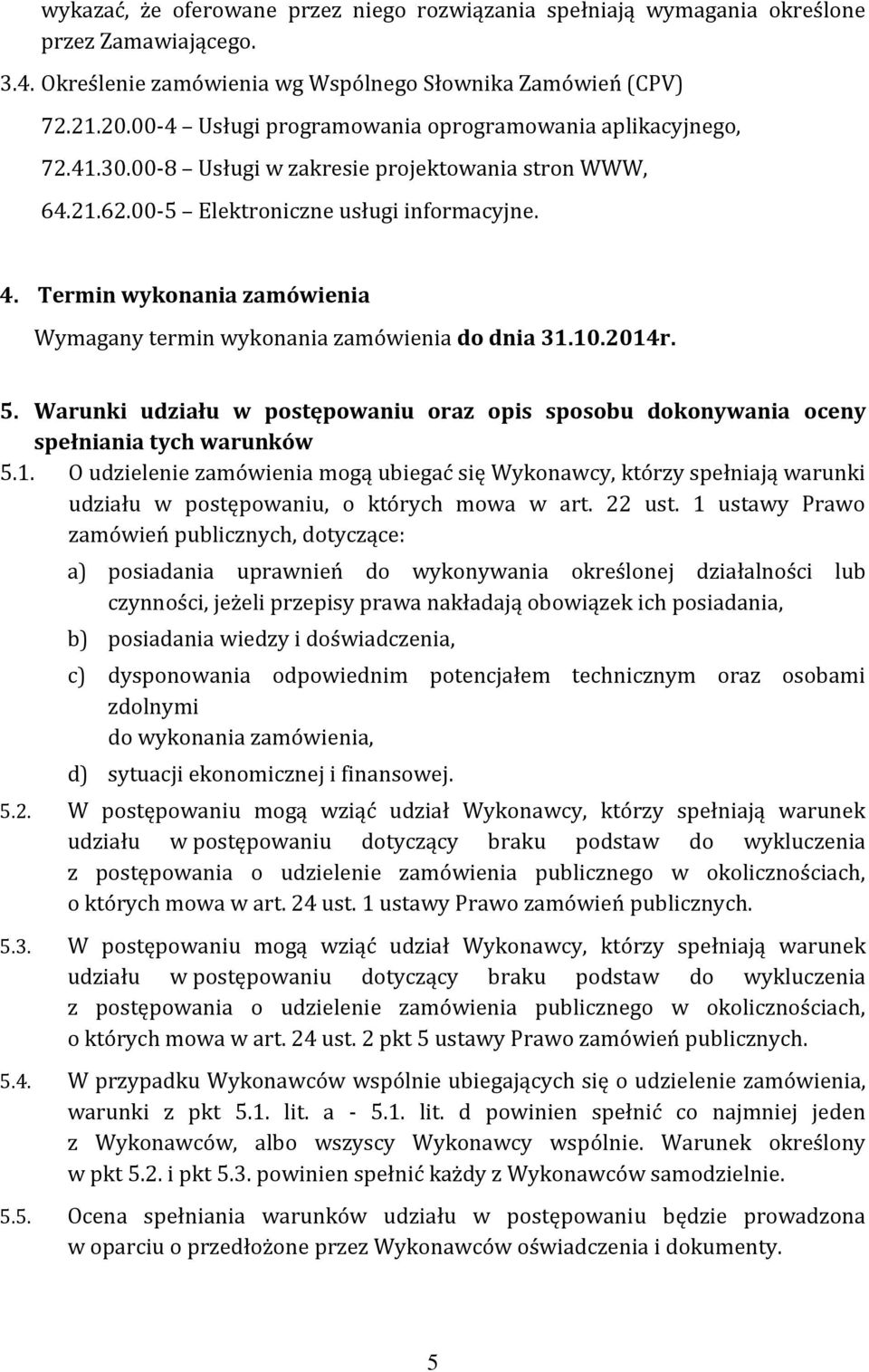 wykazać, że oferowane przez niego rozwiązania spełniają wymagania określone przez Zamawiającego.

3.4. Określenie zamówienia wg Wspólnego Słownika Zamówień (CPV)

72.21.20.00-4 Usługi programowania oprogramowania aplikacyjnego,

72.41.30.00-8 Usługi w zakresie projektowania stron WWW,

64.21.62.00-5 Elektroniczne usługi informacyjne.

4. Termin wykonania zamówienia

Wymagany termin wykonania zamówienia do dnia 31.10.2014r.

5. Warunki udziału w postępowaniu oraz opis sposobu dokonywania oceny spełniania tych warunków

5.1. O udzielenie zamówienia mogą ubiegać się Wykonawcy, którzy spełniają warunki udziału w postępowaniu, o których mowa w art. 22 ust. 1 ustawy Prawo zamówień publicznych, dotyczące:

a) posiadania uprawnień do wykonywania określonej działalności lub czynności, jeżeli przepisy prawa nakładają obowiązek ich posiadania,

b) posiadania wiedzy i doświadczenia,

c) dysponowania odpowiednim potencjałem technicznym oraz osobami zdolnymi
do wykonania zamówienia,

d) sytuacji ekonomicznej i finansowej.

5.2. W postępowaniu mogą wziąć udział Wykonawcy, którzy spełniają warunek udziału w postępowaniu dotyczący braku podstaw do wykluczenia z postępowania o udzielenie zamówienia publicznego w okolicznościach, o których mowa w art. 24 ust. 1 ustawy Prawo zamówień publicznych.

5.3. W postępowaniu mogą wziąć udział Wykonawcy, którzy spełniają warunek udziału w postępowaniu dotyczący braku podstaw do wykluczenia z postępowania o udzielenie zamówienia publicznego w okolicznościach, o których mowa w art. 24 ust. 2 pkt 5 ustawy Prawo zamówień publicznych.

5.4. W przypadku Wykonawców wspólnie ubiegających się o udzielenie zamówienia, warunki z pkt 5.1. lit. a - 5.1. lit. d powinien spełnić co najmniej jeden z Wykonawców, albo wszyscy Wykonawcy wspólnie. Warunek określony w pkt 5.2. i pkt 5.3. powinien spełnić każdy z Wykonawców samodzielnie.

5.5. Ocena spełniania warunków udziału w postępowaniu będzie prowadzona w oparciu o przedłożone przez Wykonawców oświadczenia i dokumenty.

5